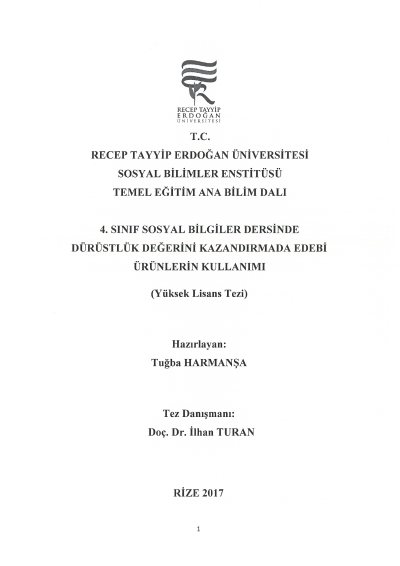 RECEP TAYYİP
ERDOĞAN
ÜNİVERSİTESİ

T.C.
RECEP TAYYİP ERDOĞAN ÜNİVERSİTESİ
SOSYAL BİLİMLER ENSTİTÜSÜ
TEMEL EĞİTİM ANA BİLİM DALI

4. SINIF SOSYAL BİLGİLER DERSİNDE DÜRÜSTLÜK DEĞERİNİ KAZANDIRMADA EDEBİ ÜRÜNLERİN KULLANIMI

(Yüksek Lisans Tezi)

Hazırlayan:
Tuğba HARMANŞA

Tez Danışmanı:
Doç. Dr. İlhan TURAN

RİZE 2017

1